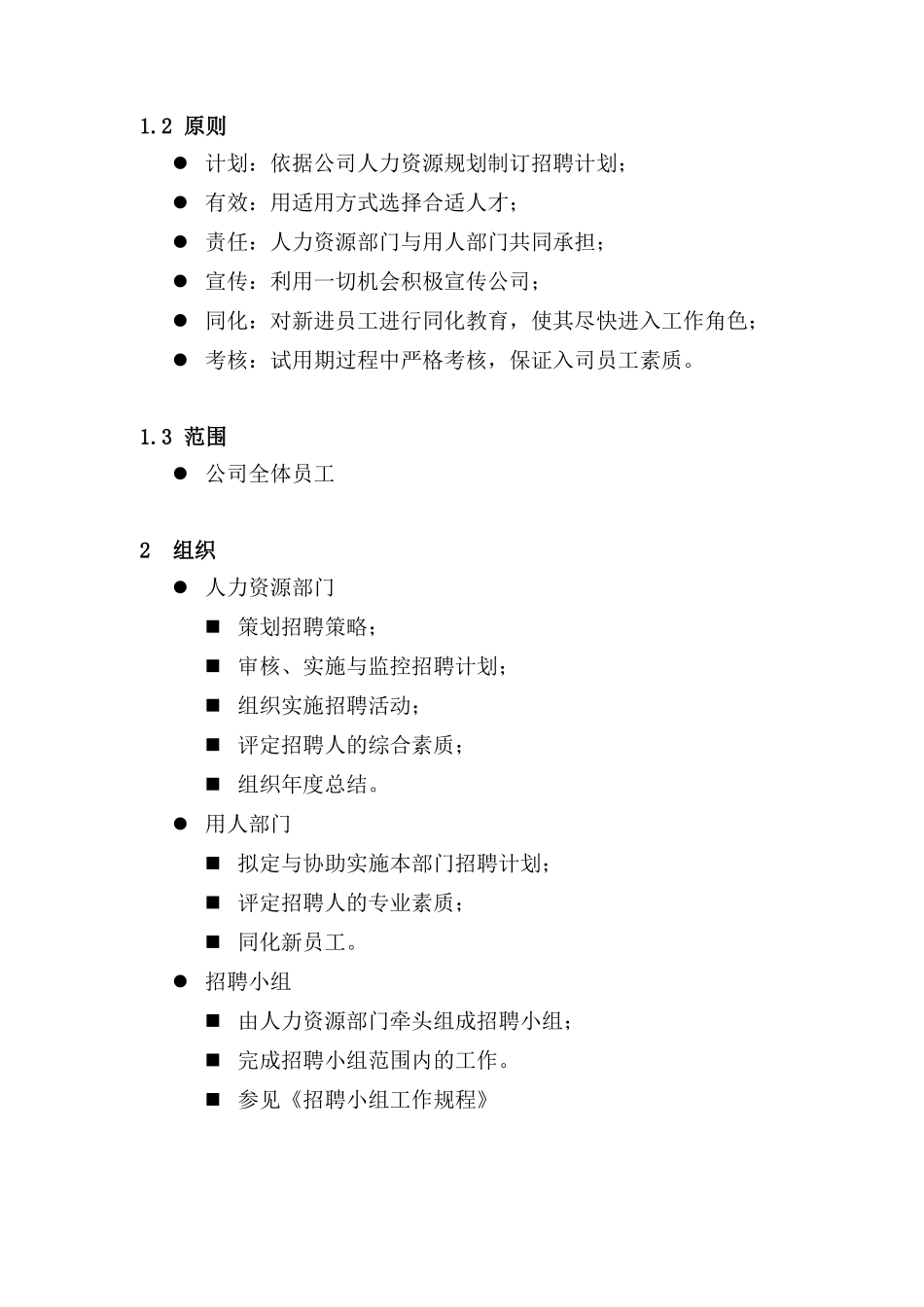 1.2 原则

● 计划：依据公司人力资源规划制订招聘计划；
● 有效：用适用方式选择合适人才；
● 责任：人力资源部门与用人部门共同承担；
● 宣传：利用一切机会积极宣传公司；
● 同化：对新进员工进行同化教育，使其尽快进入工作角色；
● 考核：试用期过程中严格考核，保证入司员工素质。

1.3 范围

● 公司全体员工

2 组织

● 人力资源部门
■ 策划招聘策略；
■ 审核、实施与监控招聘计划；
■ 组织实施招聘活动；
■ 评定招聘人的综合素质；
■ 组织年度总结。
● 用人部门
■ 拟定与协助实施本部门招聘计划；
■ 评定招聘人的专业素质；
■ 同化新员工。
● 招聘小组
■ 由人力资源部门牵头组成招聘小组；
■ 完成招聘小组范围内的工作。
■ 参见《招聘小组工作规程》